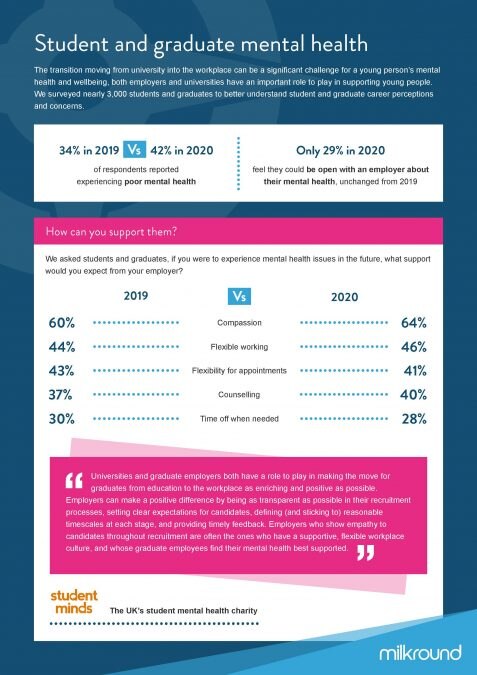 Student and graduate mental health

The transition moving from university into the workplace can be a significant challenge for a young person's mental health and wellbeing, both employers and universities have an important role to play in supporting young people. We surveyed nearly 3,000 students and graduates to better understand student and graduate career perceptions and concerns.

34% in 2019 Vs 42% in 2020

of respondents reported experiencing poor mental health

Only 29% in 2020

feel they could be open with an employer about their mental health, unchanged from 2019

How can you support them?

We asked students and graduates, if you were to experience mental health issues in the future, what support would you expect from your employer?

| 2019 | Vs | 2020 |
|---|---|---|
| 60% | Compassion | 64% |
| 44% | Flexible working | 46% |
| 43% | Flexibility for appointments | 41% |
| 37% | Counselling | 40% |
| 30% | Time off when needed | 28% |

Universities and graduate employers both have a role to play in making the move for graduates from education to the workplace as enriching and positive as possible. Employers can make a positive difference by being as transparent as possible in their recruitment processes, setting clear expectations for candidates, defining (and sticking to) reasonable timescales at each stage, and providing timely feedback. Employers who show empathy to candidates throughout recruitment are often the ones who have a supportive, flexible workplace culture, and whose graduate employees find their mental health best supported.

student minds

The UK's student mental health charity

milkround